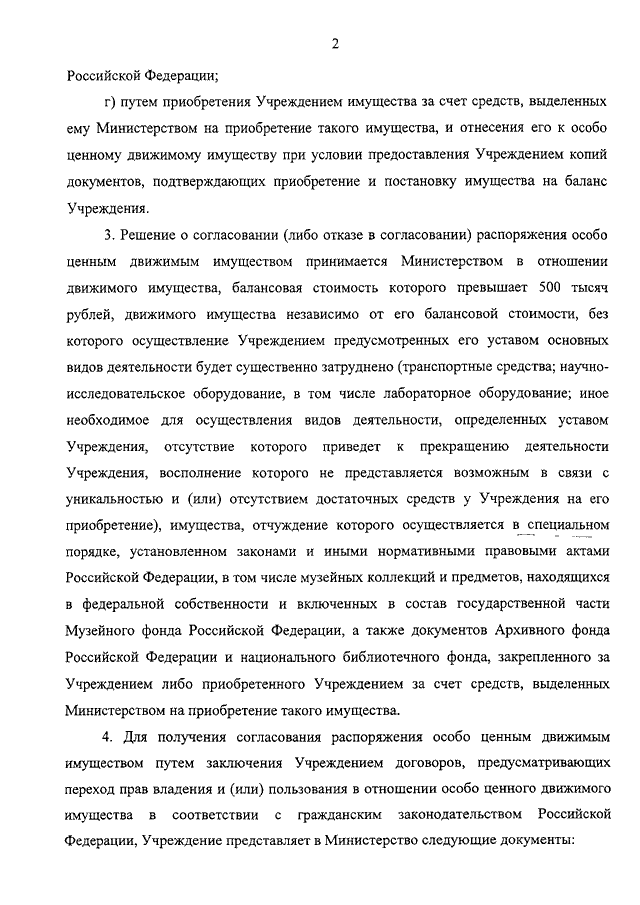 2

Российской Федерации;

г) путем приобретения Учреждением имущества за счет средств, выделенных ему Министерством на приобретение такого имущества, и отнесения его к особо ценному движимому имуществу при условии предоставления Учреждением копий документов, подтверждающих приобретение и постановку имущества на баланс Учреждения.

3. Решение о согласовании (либо отказе в согласовании) распоряжения особо ценным движимым имуществом принимается Министерством в отношении движимого имущества, балансовая стоимость которого превышает 500 тысяч рублей, движимого имущества независимо от его балансовой стоимости, без которого осуществление Учреждением предусмотренных его уставом основных видов деятельности будет существенно затруднено (транспортные средства; научно-исследовательское оборудование, в том числе лабораторное оборудование; иное необходимое для осуществления видов деятельности, определенных уставом Учреждения, отсутствие которого приведет к прекращению деятельности Учреждения, восполнение которого не представляется возможным в связи с уникальностью и (или) отсутствием достаточных средств у Учреждения на его приобретение), имущества, отчуждение которого осуществляется в специальном порядке, установленном законами и иными нормативными правовыми актами Российской Федерации, в том числе музейных коллекций и предметов, находящихся в федеральной собственности и включенных в состав государственной части Музейного фонда Российской Федерации, а также документов Архивного фонда Российской Федерации и национального библиотечного фонда, закрепленного за Учреждением либо приобретенного Учреждением за счет средств, выделенных Министерством на приобретение такого имущества.

4. Для получения согласования распоряжения особо ценным движимым имуществом путем заключения Учреждением договоров, предусматривающих переход прав владения и (или) пользования в отношении особо ценного движимого имущества в соответствии с гражданским законодательством Российской Федерации, Учреждение представляет в Министерство следующие документы: